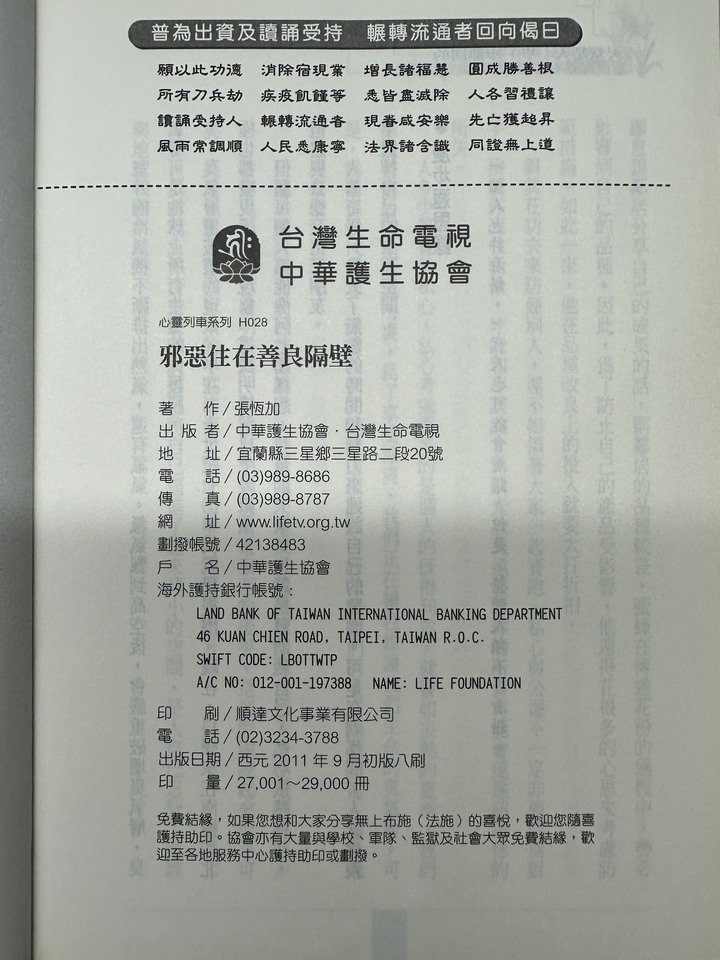 普為出資及讀誦受持　輾轉流通者回向偈曰

願以此功德　消除宿現業　增長諸福慧　圓成勝善根
所有刀兵劫　疾疫飢饉等　悉皆盡滅除　人各習禮讓
讀誦受持人　輾轉流通者　現眷咸安樂　先亡獲超昇
風雨常調順　人民悉康寧　法界諸含識　同證無上道

台灣生命電視
中華護生協會

心靈列車系列　H028

邪惡住在善良隔壁

著　　作／張恆加
出 版 者／中華護生協會．台灣生命電視
地　　址／宜蘭縣三星鄉三星路二段20號
電　　話／(03)989-8686
傳　　真／(03)989-8787
網　　址／www.lifetv.org.tw
劃撥帳號／42138483
戶　　名／中華護生協會
海外護持銀行帳號：
LAND BANK OF TAIWAN INTERNATIONAL BANKING DEPARTMENT
46 KUAN CHIEN ROAD, TAIPEI, TAIWAN R.O.C.
SWIFT CODE: LBOTTWTP
A/C NO: 012-001-197388　NAME: LIFE FOUNDATION
印　　刷／順達文化事業有限公司
電　　話／(02)3234-3788
出版日期／西元 2011 年 9 月初版八刷
印　　量／27,001～29,000 冊

免費結緣，如果您想和大家分享無上布施（法施）的喜悅，歡迎您隨喜護持助印。協會亦有大量與學校、軍隊、監獄及社會大眾免費結緣，歡迎至各地服務中心護持助印或劃撥。